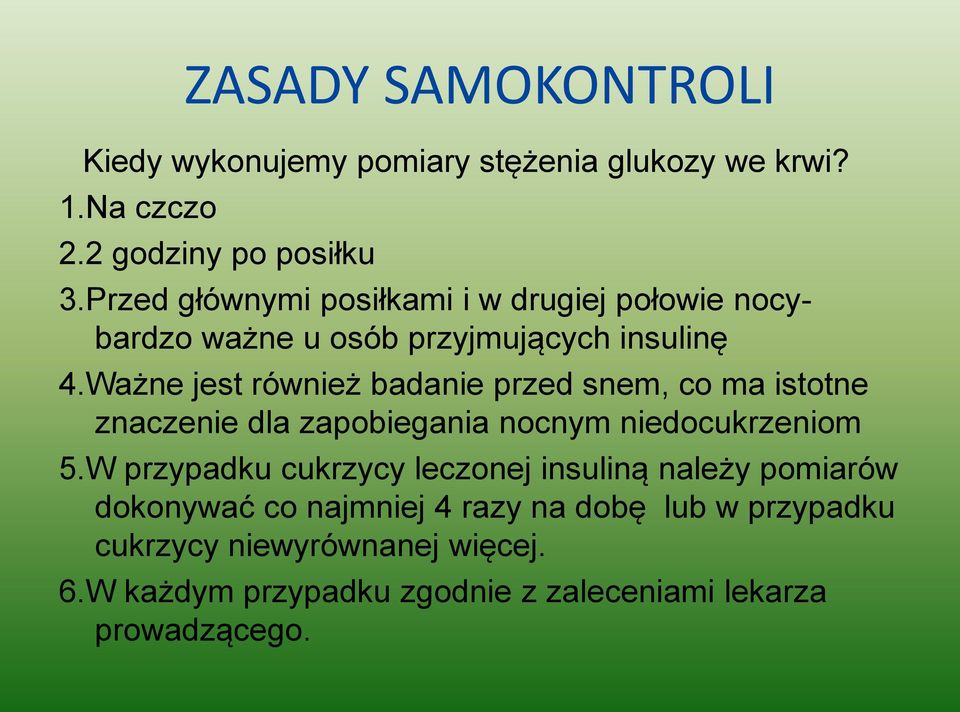 ZASADY SAMOKONTROLI

Kiedy wykonujemy pomiary stężenia glukozy we krwi?

1.Na czczo

2.2 godziny po posiłku

3.Przed głównymi posiłkami i w drugiej połowie nocy- bardzo ważne u osób przyjmujących insulinę

4.Ważne jest również badanie przed snem, co ma istotne znaczenie dla zapobiegania nocnym niedocukrzeniom

5.W przypadku cukrzycy leczonej insuliną należy pomiarów dokonywać co najmniej 4 razy na dobę lub w przypadku cukrzycy niewyrównanej więcej.

6.W każdym przypadku zgodnie z zaleceniami lekarza prowadzącego.